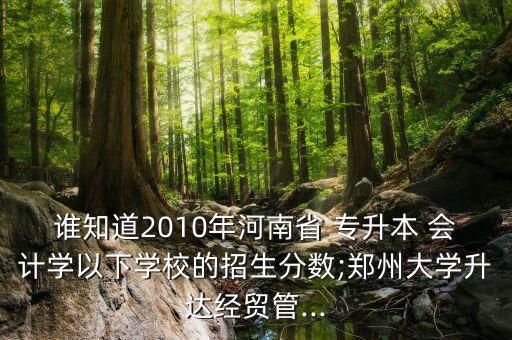 谁知道2010年河南省 专升本 会计学以下学校的招生分数;郑州大学升达经贸管...